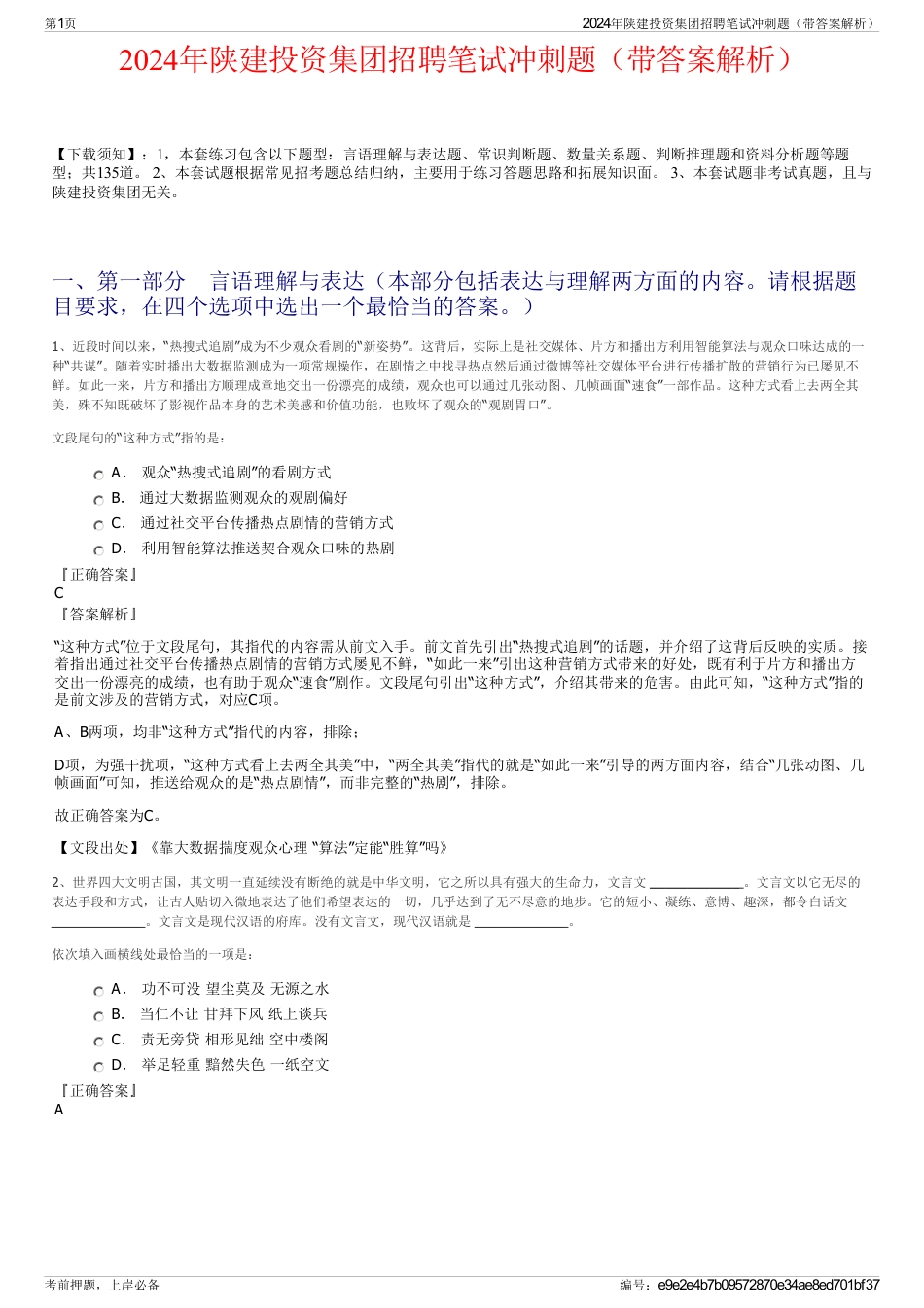 第1页

2024年陕建投资集团招聘笔试冲刺题（带答案解析）

2024年陕建投资集团招聘笔试冲刺题（带答案解析）

【下载须知】：1，本套练习包含以下题型：言语理解与表达题、常识判断题、数量关系题、判断推理题和资料分析题等题型；共135道。 2、本套试题根据常见招考题总结归纳，主要用于练习答题思路和拓展知识面。 3、本套试题非考试真题，且与陕建投资集团无关。

一、第一部分 言语理解与表达（本部分包括表达与理解两方面的内容。请根据题目要求，在四个选项中选出一个最恰当的答案。）

1、近段时间以来，“热搜式追剧”成为不少观众看剧的“新姿势”。这背后，实际上是社交媒体、片方和播出方利用智能算法与观众口味达成的一种“共谋”。随着实时播出大数据监测成为一项常规操作，在剧情之中找寻热点然后通过微博等社交媒体平台进行传播扩散的营销行为已屡见不鲜。如此一来，片方和播出方顺理成章地交出一份漂亮的成绩，观众也可以通过几张动图、几帧画面“速食”一部作品。这种方式看上去两全其美，殊不知既破坏了影视作品本身的艺术美感和价值功能，也败坏了观众的“观剧胃口”。

文段尾句的“这种方式”指的是：

A． 观众“热搜式追剧”的看剧方式
B． 通过大数据监测观众的观剧偏好
C． 通过社交平台传播热点剧情的营销方式
D． 利用智能算法推送契合观众口味的热剧

『正确答案』
C
『答案解析』
“这种方式”位于文段尾句，其指代的内容需从前文入手。前文首先引出“热搜式追剧”的话题，并介绍了这背后反映的实质。接着指出通过社交平台传播热点剧情的营销方式屡见不鲜，“如此一来”引出这种营销方式带来的好处，既有利于片方和播出方交出一份漂亮的成绩，也有助于观众“速食”剧作。文段尾句引出“这种方式”，介绍其带来的危害。由此可知，“这种方式”指的是前文涉及的营销方式，对应C项。

A、B两项，均非“这种方式”指代的内容，排除；

D项，为强干扰项，“这种方式看上去两全其美”中，“两全其美”指代的就是“如此一来”引导的两方面内容，结合“几张动图、几帧画面”可知，推送给观众的是“热点剧情”，而非完整的“热剧”，排除。

故正确答案为C。

【文段出处】《靠大数据揣度观众心理 “算法”定能“胜算”吗》

2、世界四大文明古国，其文明一直延续没有断绝的就是中华文明，它之所以具有强大的生命力，文言文 ______________。文言文以它无尽的表达手段和方式，让古人贴切入微地表达了他们希望表达的一切，几乎达到了无不尽意的地步。它的短小、凝练、意博、趣深，都令白话文 ______________。文言文是现代汉语的府库。没有文言文，现代汉语就是 ______________。

依次填入画横线处最恰当的一项是：

A． 功不可没 望尘莫及 无源之水
B． 当仁不让 甘拜下风 纸上谈兵
C． 责无旁贷 相形见绌 空中楼阁
D． 举足轻重 黯然失色 一纸空文

『正确答案』
A

考前押题，上岸必备

编号：e9e2e4b7b09572870e34ae8ed701bf37